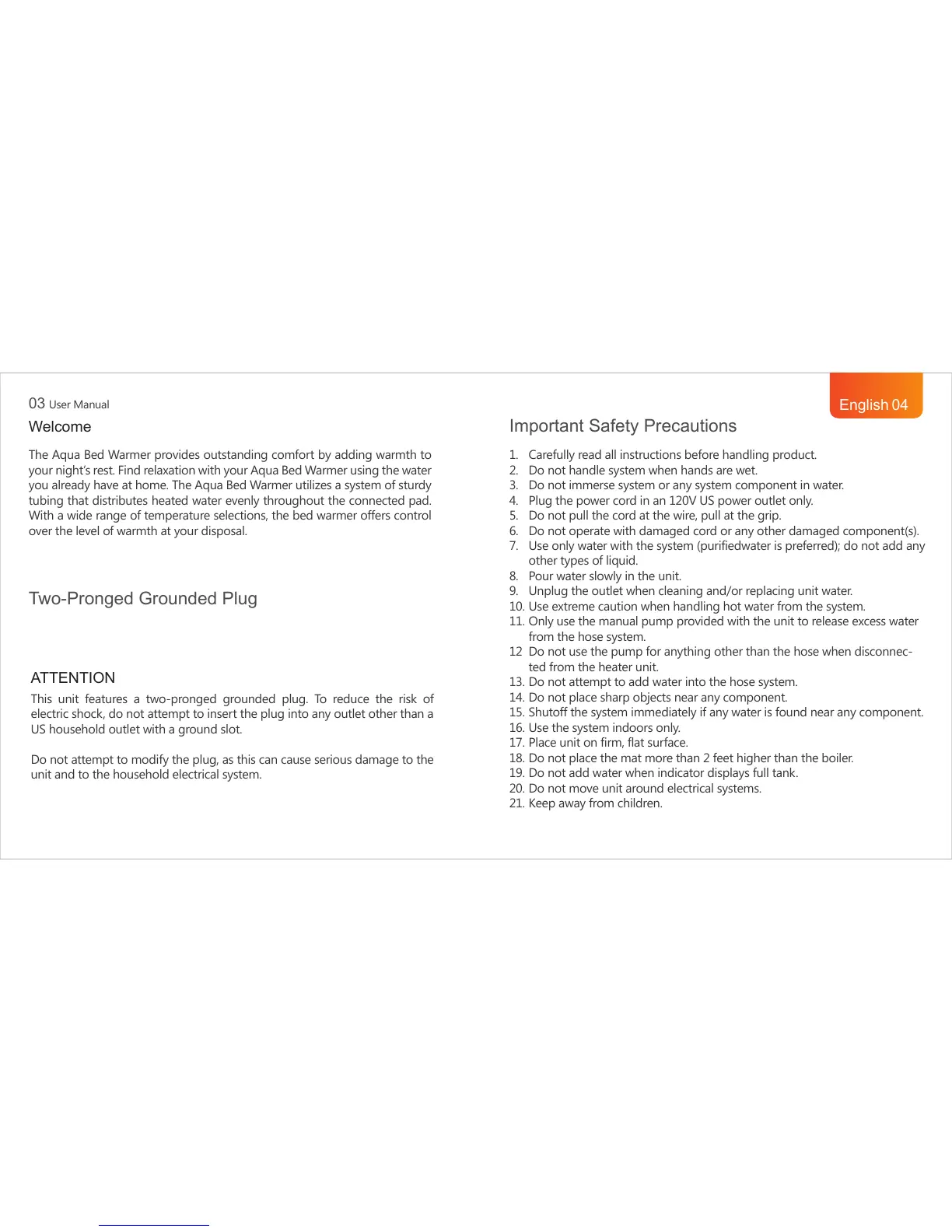 03 User Manual

Welcome

The Aqua Bed Warmer provides outstanding comfort by adding warmth to your night's rest. Find relaxation with your Aqua Bed Warmer using the water you already have at home. The Aqua Bed Warmer utilizes a system of sturdy tubing that distributes heated water evenly throughout the connected pad. With a wide range of temperature selections, the bed warmer offers control over the level of warmth at your disposal.

Two-Pronged Grounded Plug

ATTENTION

This unit features a two-pronged grounded plug. To reduce the risk of electric shock, do not attempt to insert the plug into any outlet other than a US household outlet with a ground slot.

Do not attempt to modify the plug, as this can cause serious damage to the unit and to the household electrical system.

English 04

Important Safety Precautions

1. Carefully read all instructions before handling product.
2. Do not handle system when hands are wet.
3. Do not immerse system or any system component in water.
4. Plug the power cord in an 120V US power outlet only.
5. Do not pull the cord at the wire, pull at the grip.
6. Do not operate with damaged cord or any other damaged component(s).
7. Use only water with the system (purifiedwater is preferred); do not add any other types of liquid.
8. Pour water slowly in the unit.
9. Unplug the outlet when cleaning and/or replacing unit water.
10. Use extreme caution when handling hot water from the system.
11. Only use the manual pump provided with the unit to release excess water from the hose system.
12 Do not use the pump for anything other than the hose when disconnected from the heater unit.
13. Do not attempt to add water into the hose system.
14. Do not place sharp objects near any component.
15. Shutoff the system immediately if any water is found near any component.
16. Use the system indoors only.
17. Place unit on firm, flat surface.
18. Do not place the mat more than 2 feet higher than the boiler.
19. Do not add water when indicator displays full tank.
20. Do not move unit around electrical systems.
21. Keep away from children.